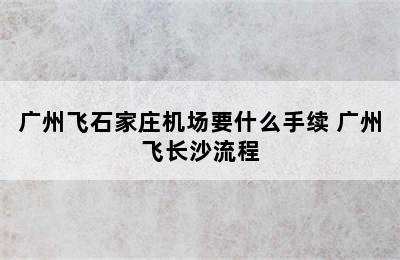 广州飞石家庄机场要什么手续 广州飞长沙流程